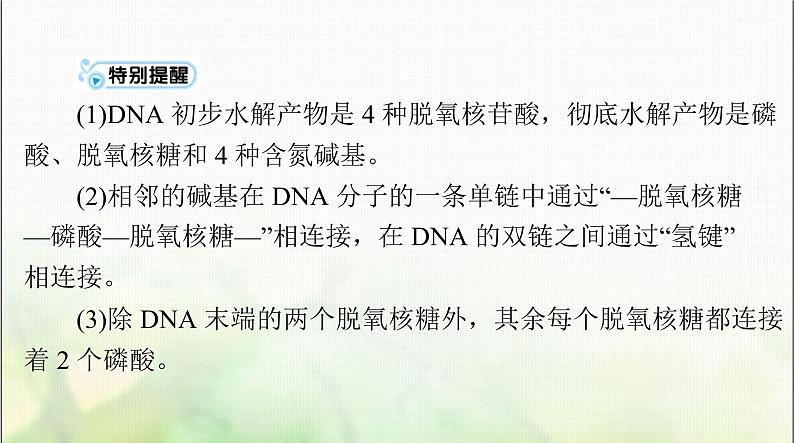 特别提醒

(1)DNA 初步水解产物是 4 种脱氧核苷酸，彻底水解产物是磷酸、脱氧核糖和 4 种含氮碱基。

(2)相邻的碱基在 DNA 分子的一条单链中通过“—脱氧核糖—磷酸—脱氧核糖—”相连接，在 DNA 的双链之间通过“氢键”相连接。

(3)除 DNA 末端的两个脱氧核糖外，其余每个脱氧核糖都连接着 2 个磷酸。